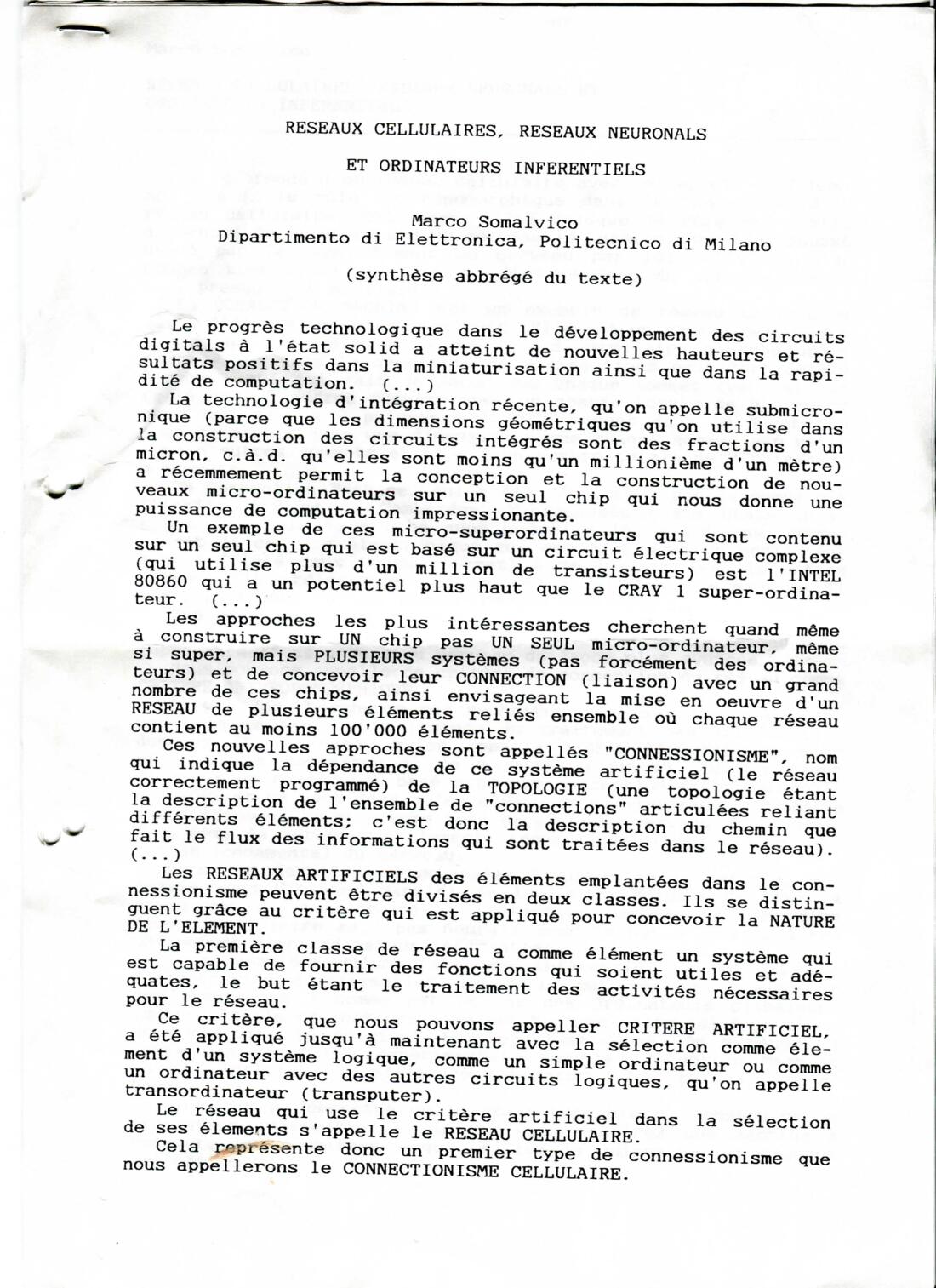 RESEAUX CELLULAIRES, RESEAUX NEURONALS

ET ORDINATEURS INFERENTIELS

Marco Somalvico
Dipartimento di Elettronica, Politecnico di Milano

(synthèse abbrégé du texte)

Le progrès technologique dans le développement des circuits digitals à l'état solid a atteint de nouvelles hauteurs et résultats positifs dans la miniaturisation ainsi que dans la rapidité de computation. (...)

La technologie d'intégration récente, qu'on appelle submicronique (parce que les dimensions géométriques qu'on utilise dans la construction des circuits intégrés sont des fractions d'un micron, c.à.d. qu'elles sont moins qu'un millionième d'un mètre) a récemmement permit la conception et la construction de nouveaux micro-ordinateurs sur un seul chip qui nous donne une puissance de computation impressionante.

Un exemple de ces micro-superordinateurs qui sont contenu sur un seul chip qui est basé sur un circuit électrique complexe (qui utilise plus d'un million de transisteurs) est l'INTEL 80860 qui a un potentiel plus haut que le CRAY 1 super-ordinateur. (...)

Les approches les plus intéressantes cherchent quand même à construire sur UN chip pas UN SEUL micro-ordinateur, même si super, mais PLUSIEURS systèmes (pas forcément des ordinateurs) et de concevoir leur CONNECTION (liaison) avec un grand nombre de ces chips, ainsi envisageant la mise en oeuvre d'un RESEAU de plusieurs éléments reliés ensemble où chaque réseau contient au moins 100'000 éléments.

Ces nouvelles approches sont appellés "CONNESSIONISME", nom qui indique la dépendance de ce système artificiel (le réseau correctement programmé) de la TOPOLOGIE (une topologie étant la description de l'ensemble de "connections" articulées reliant différents éléments; c'est donc la description du chemin que fait le flux des informations qui sont traitées dans le réseau). (...)

Les RESEAUX ARTIFICIELS des éléments emplantées dans le connessionisme peuvent être divisés en deux classes. Ils se distinguent grâce au critère qui est appliqué pour concevoir la NATURE DE L'ELEMENT.

La première classe de réseau a comme élément un système qui est capable de fournir des fonctions qui soient utiles et adéquates, le but étant le traitement des activités nécessaires pour le réseau.

Ce critère, que nous pouvons appeller CRITERE ARTIFICIEL, a été appliqué jusqu'à maintenant avec la sélection comme élement d'un système logique, comme un simple ordinateur ou comme un ordinateur avec des autres circuits logiques, qu'on appelle transordinateur (transputer).

Le réseau qui use le critère artificiel dans la sélection de ses élements s'appelle le RESEAU CELLULAIRE.

Cela représente donc un premier type de connessionisme que nous appellerons le CONNECTIONISME CELLULAIRE.